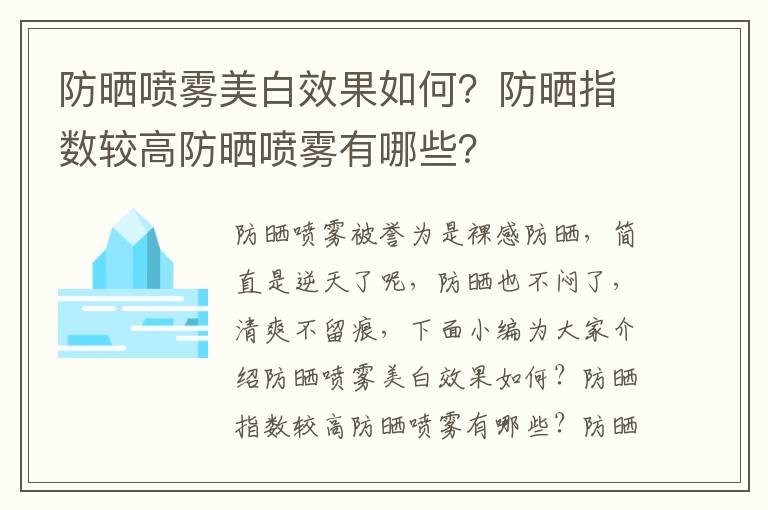 防晒喷雾美白效果如何？防晒指数较高防晒喷雾有哪些？

防晒喷雾被誉为是裸感防晒，简直是逆天了呢，防晒也不闷了，清爽不留痕，下面小编为大家介绍防晒喷雾美白效果如何？防晒指数较高防晒喷雾有哪些？防晒